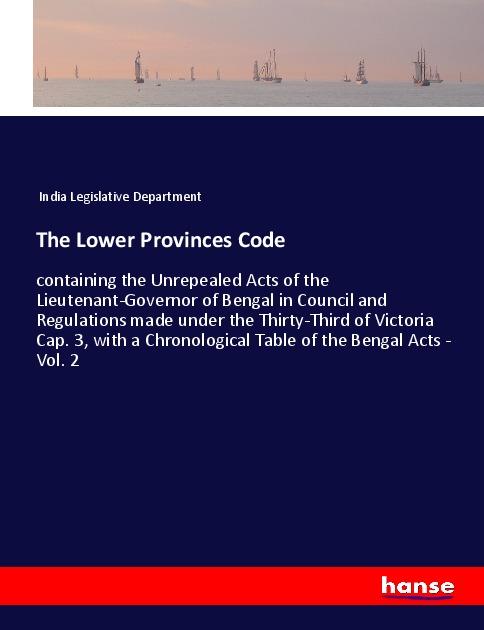 India Legislative Department

The Lower Provinces Code

containing the Unrepealed Acts of the Lieutenant-Governor of Bengal in Council and Regulations made under the Thirty-Third of Victoria Cap. 3, with a Chronological Table of the Bengal Acts - Vol. 2

hanse